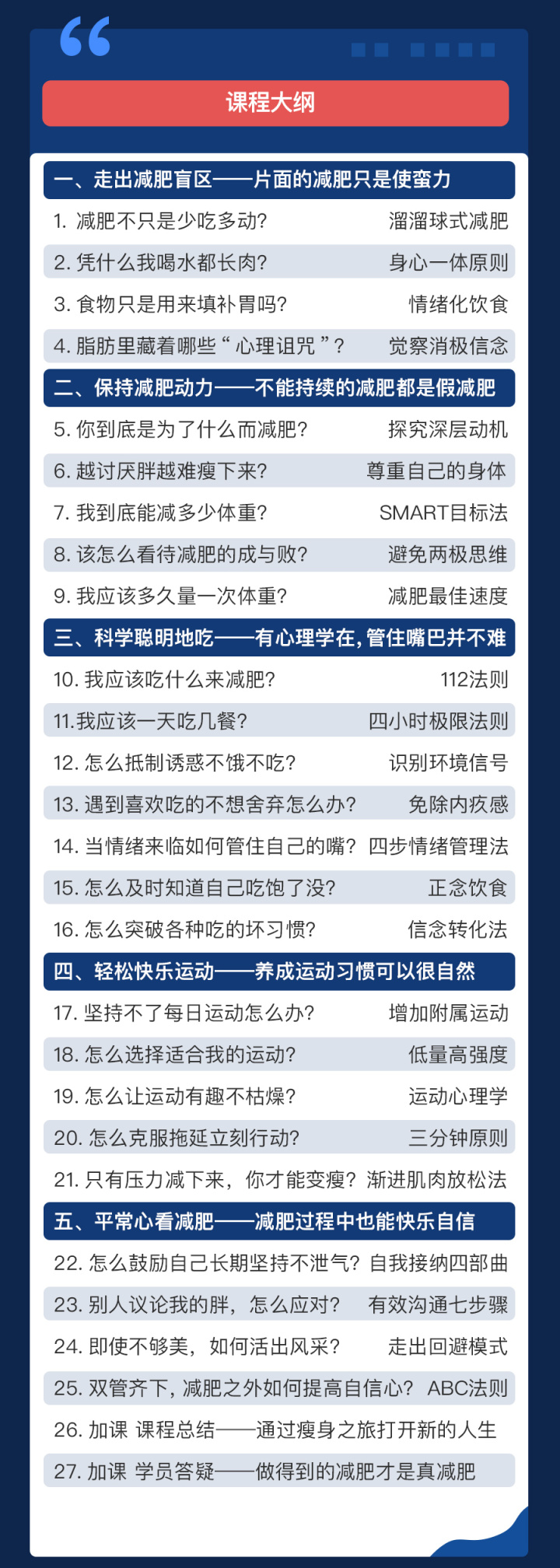 课程大纲

一、走出减肥盲区——片面的减肥只是使蛮力

1. 减肥不只是少吃多动? 溜溜球式减肥

2. 凭什么我喝水都长肉? 身心一体原则

3. 食物只是用来填补胃吗? 情绪化饮食

4. 脂肪里藏着哪些“心理诅咒”? 觉察消极信念

二、保持减肥动力——不能持续的减肥都是假减肥

5. 你到底是为了什么而减肥? 探究深层动机

6. 越讨厌胖越难瘦下来? 尊重自己的身体

7. 我到底能减多少体重? SMART目标法

8. 该怎么看待减肥的成与败? 避免两极思维

9. 我应该多久量一次体重? 减肥最佳速度

三、科学聪明地吃——有心理学在,管住嘴巴并不难

10. 我应该吃什么来减肥? 112法则

11.我应该一天吃几餐? 四小时极限法则

12. 怎么抵制诱惑不饿不吃? 识别环境信号

13. 遇到喜欢吃的不想舍弃怎么办? 免除内疚感

14. 当情绪来临如何管住自己的嘴? 四步情绪管理法

15. 怎么及时知道自己吃饱了没? 正念饮食

16. 怎么突破各种吃的坏习惯? 信念转化法

四、轻松快乐运动——养成运动习惯可以很自然

17. 坚持不了每日运动怎么办? 增加附属运动

18. 怎么选择适合我的运动? 低量高强度

19. 怎么让运动有趣不枯燥? 运动心理学

20. 怎么克服拖延立刻行动? 三分钟原则

21. 只有压力减下来,你才能变瘦? 渐进肌肉放松法

五、平常心看减肥——减肥过程中也能快乐自信

22. 怎么鼓励自己长期坚持不泄气? 自我接纳四部曲

23. 别人议论我的胖,怎么应对? 有效沟通七步骤

24. 即使不够美,如何活出风采? 走出回避模式

25. 双管齐下,减肥之外如何提高自信心? ABC法则

26. 加课 课程总结——通过瘦身之旅打开新的人生

27. 加课 学员答疑——做得到的减肥才是真减肥